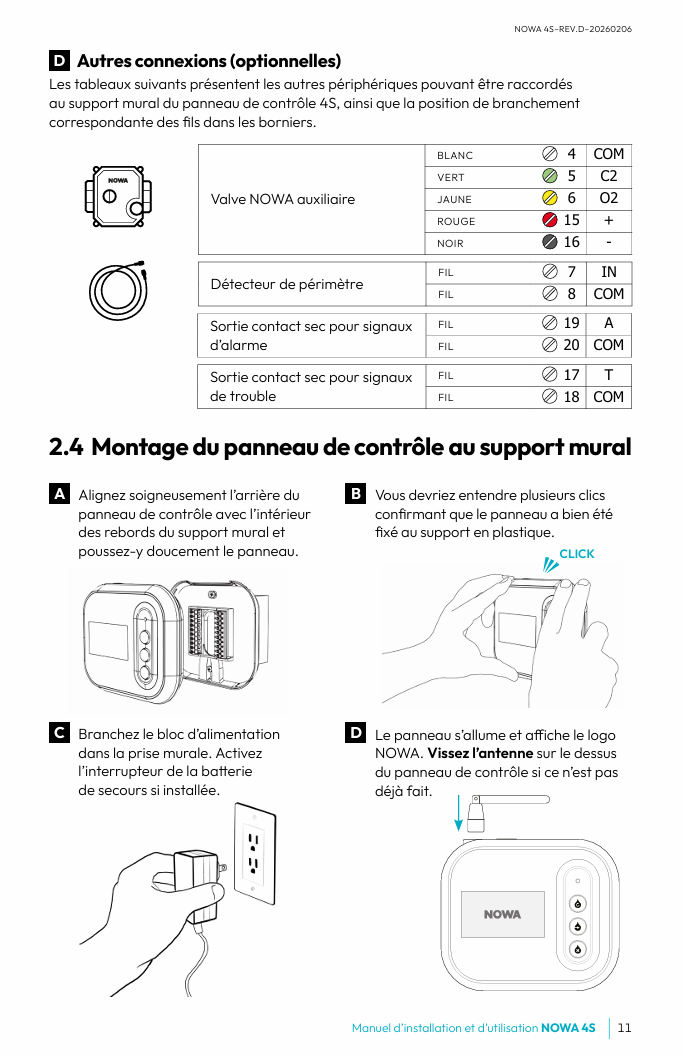 NOWA 4S–REV.D–20260206

D Autres connexions (optionnelles)

Les tableaux suivants présentent les autres périphériques pouvant être raccordés au support mural du panneau de contrôle 4S, ainsi que la position de branchement correspondante des fils dans les borniers.

NOWA

| Valve NOWA auxiliaire | BLANC | 4 | COM |
|---|---|---|---|
| | VERT | 5 | C2 |
| | JAUNE | 6 | O2 |
| | ROUGE | 15 | + |
| | NOIR | 16 | - |

| Détecteur de périmètre | FIL | 7 | IN |
|---|---|---|---|
| | FIL | 8 | COM |

| Sortie contact sec pour signaux d'alarme | FIL | 19 | A |
|---|---|---|---|
| | FIL | 20 | COM |

| Sortie contact sec pour signaux de trouble | FIL | 17 | T |
|---|---|---|---|
| | FIL | 18 | COM |

2.4 Montage du panneau de contrôle au support mural

A Alignez soigneusement l'arrière du panneau de contrôle avec l'intérieur des rebords du support mural et poussez-y doucement le panneau.

B Vous devriez entendre plusieurs clics confirmant que le panneau a bien été fixé au support en plastique.

CLICK

C Branchez le bloc d'alimentation dans la prise murale. Activez l'interrupteur de la batterie de secours si installée.

D Le panneau s'allume et affiche le logo NOWA. Vissez l'antenne sur le dessus du panneau de contrôle si ce n'est pas déjà fait.

NOWA

Manuel d'installation et d'utilisation NOWA 4S | 11